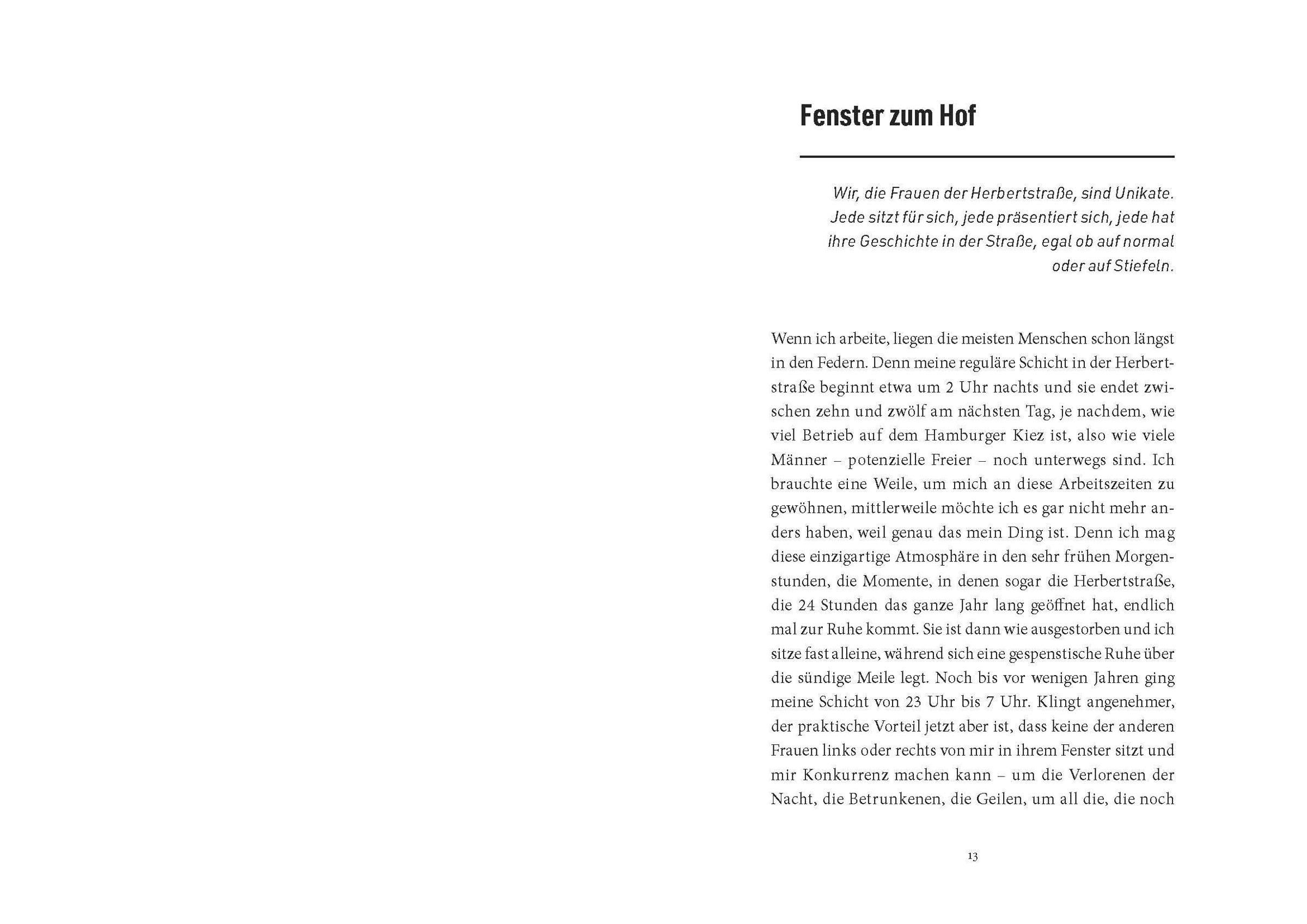 Fenster zum Hof

Wir, die Frauen der Herbertstraße, sind Unikate. Jede sitzt für sich, jede präsentiert sich, jede hat ihre Geschichte in der Straße, egal ob auf normal oder auf Stiefeln.

Wenn ich arbeite, liegen die meisten Menschen schon längst in den Federn. Denn meine reguläre Schicht in der Herbertstraße beginnt etwa um 2 Uhr nachts und sie endet zwischen zehn und zwölf am nächsten Tag, je nachdem, wie viel Betrieb auf dem Hamburger Kiez ist, also wie viele Männer – potenzielle Freier – noch unterwegs sind. Ich brauchte eine Weile, um mich an diese Arbeitszeiten zu gewöhnen, mittlerweile möchte ich es gar nicht mehr anders haben, weil genau das mein Ding ist. Denn ich mag diese einzigartige Atmosphäre in den sehr frühen Morgenstunden, die Momente, in denen sogar die Herbertstraße, die 24 Stunden das ganze Jahr lang geöffnet hat, endlich mal zur Ruhe kommt. Sie ist dann wie ausgestorben und ich sitze fast alleine, während sich eine gespenstische Ruhe über die sündige Meile legt. Noch bis vor wenigen Jahren ging meine Schicht von 23 Uhr bis 7 Uhr. Klingt angenehmer, der praktische Vorteil jetzt aber ist, dass keine der anderen Frauen links oder rechts von mir in ihrem Fenster sitzt und mir Konkurrenz machen kann – um die Verlorenen der Nacht, die Betrunkenen, die Geilen, um all die, die noch

13